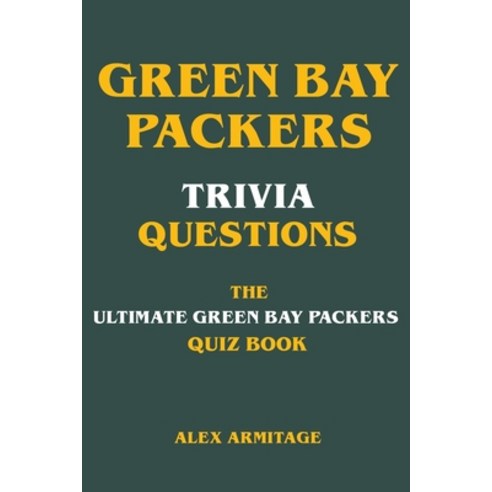 GREEN BAY PACKERS

TRIVIA QUESTIONS

THE
ULTIMATE GREEN BAY PACKERS
QUIZ BOOK

ALEX ARMITAGE